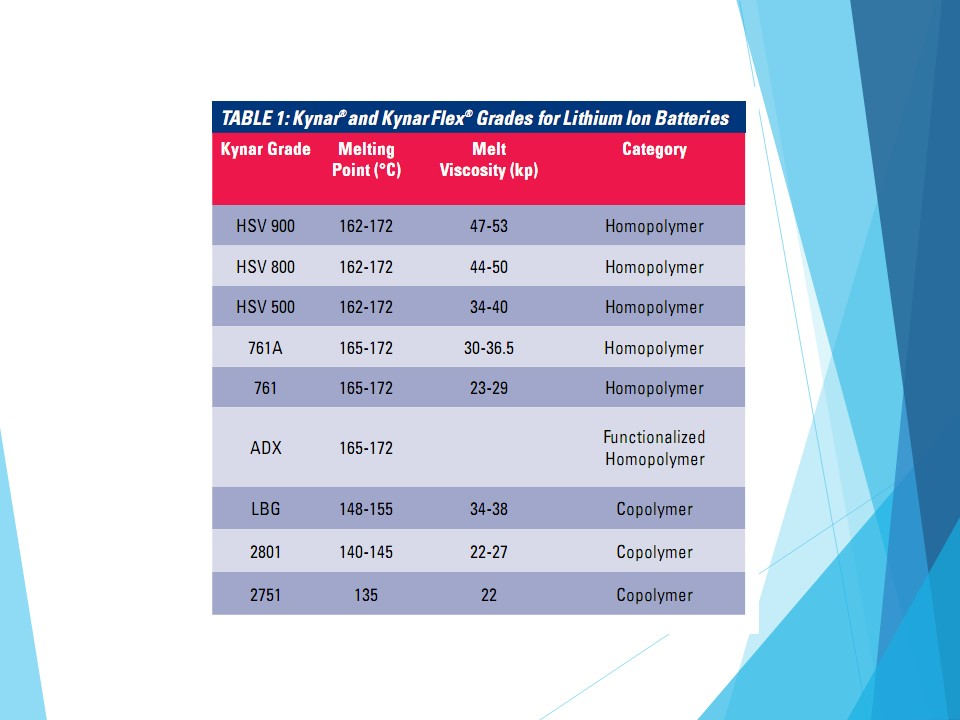 TABLE 1: Kynar® and Kynar Flex® Grades for Lithium Ion Batteries

| Kynar Grade | Melting Point (°C) | Melt Viscosity (kp) | Category |
|---|---|---|---|
| HSV 900 | 162-172 | 47-53 | Homopolymer |
| HSV 800 | 162-172 | 44-50 | Homopolymer |
| HSV 500 | 162-172 | 34-40 | Homopolymer |
| 761A | 165-172 | 30-36.5 | Homopolymer |
| 761 | 165-172 | 23-29 | Homopolymer |
| ADX | 165-172 | | Functionalized Homopolymer |
| LBG | 148-155 | 34-38 | Copolymer |
| 2801 | 140-145 | 22-27 | Copolymer |
| 2751 | 135 | 22 | Copolymer |